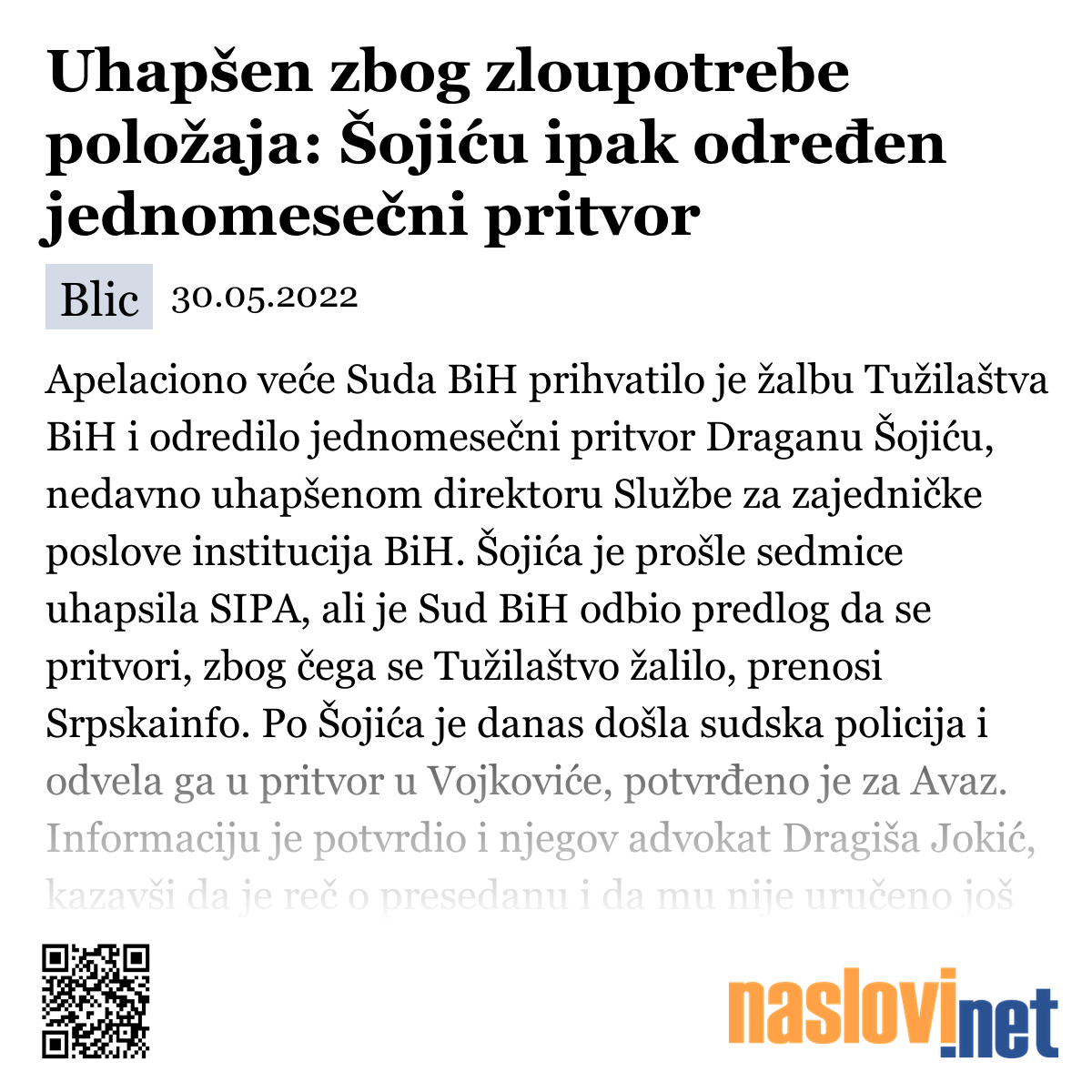 Uhapšen zbog zloupotrebe položaja: Šojiću ipak određen jednomesečni pritvor

Blic 30.05.2022

Apelaciono veće Suda BiH prihvatilo je žalbu Tužilaštva BiH i odredilo jednomesečni pritvor Draganu Šojiću, nedavno uhapšenom direktoru Službe za zajedničke poslove institucija BiH. Šojića je prošle sedmice uhapsila SIPA, ali je Sud BiH odbio predlog da se pritvori, zbog čega se Tužilaštvo žalilo, prenosi Srpskainfo. Po Šojića je danas došla sudska policija i odvela ga u pritvor u Vojkoviće, potvrđeno je za Avaz. Informaciju je potvrdio i njegov advokat Dragiša Jokić, kazavši da je reč o presedanu i da mu nije uručeno još

naslovi.net